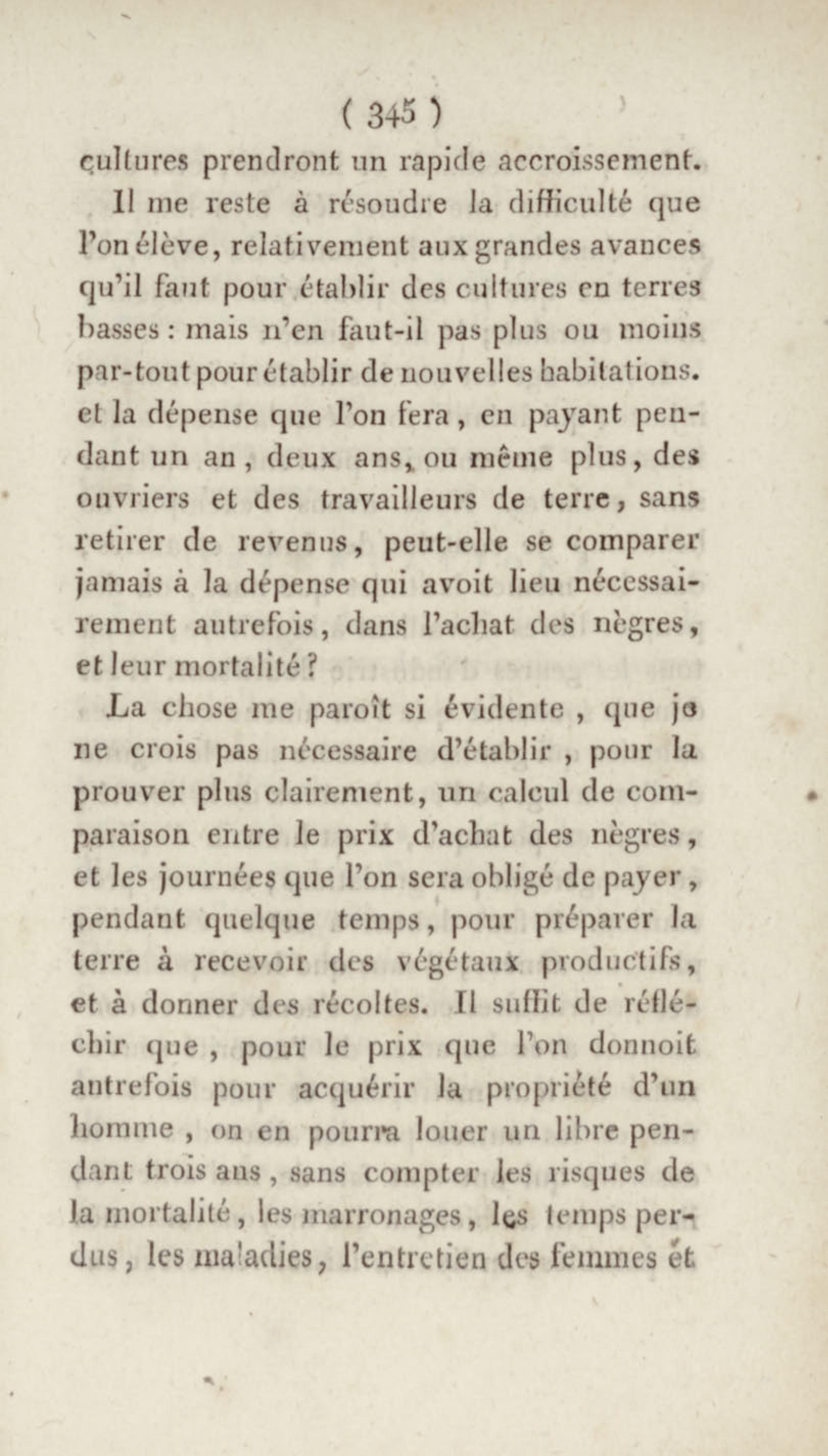 ( 345 )

cultures prendront un rapide accroissement.

Il me reste à résoudre la difficulté que l'on élève, relativement aux grandes avances qu'il faut pour établir des cultures en terres basses : mais n'en faut-il pas plus ou moins par-tout pour établir de nouvelles habitations. et la dépense que l'on fera, en payant pendant un an, deux ans, ou même plus, des ouvriers et des travailleurs de terre, sans retirer de revenus, peut-elle se comparer jamais à la dépense qui avoit lieu nécessairement autrefois, dans l'achat des nègres, et leur mortalité ?

La chose me paroît si évidente, que je ne crois pas nécessaire d'établir, pour la prouver plus clairement, un calcul de comparaison entre le prix d'achat des nègres, et les journées que l'on sera obligé de payer, pendant quelque temps, pour préparer la terre à recevoir des végétaux productifs, et à donner des récoltes. Il suffit de réfléchir que, pour le prix que l'on donnoit autrefois pour acquérir la propriété d'un homme, on en pourra louer un libre pendant trois ans, sans compter les risques de la mortalité, les marronages, les temps perdus, les maladies, l'entretien des femmes et